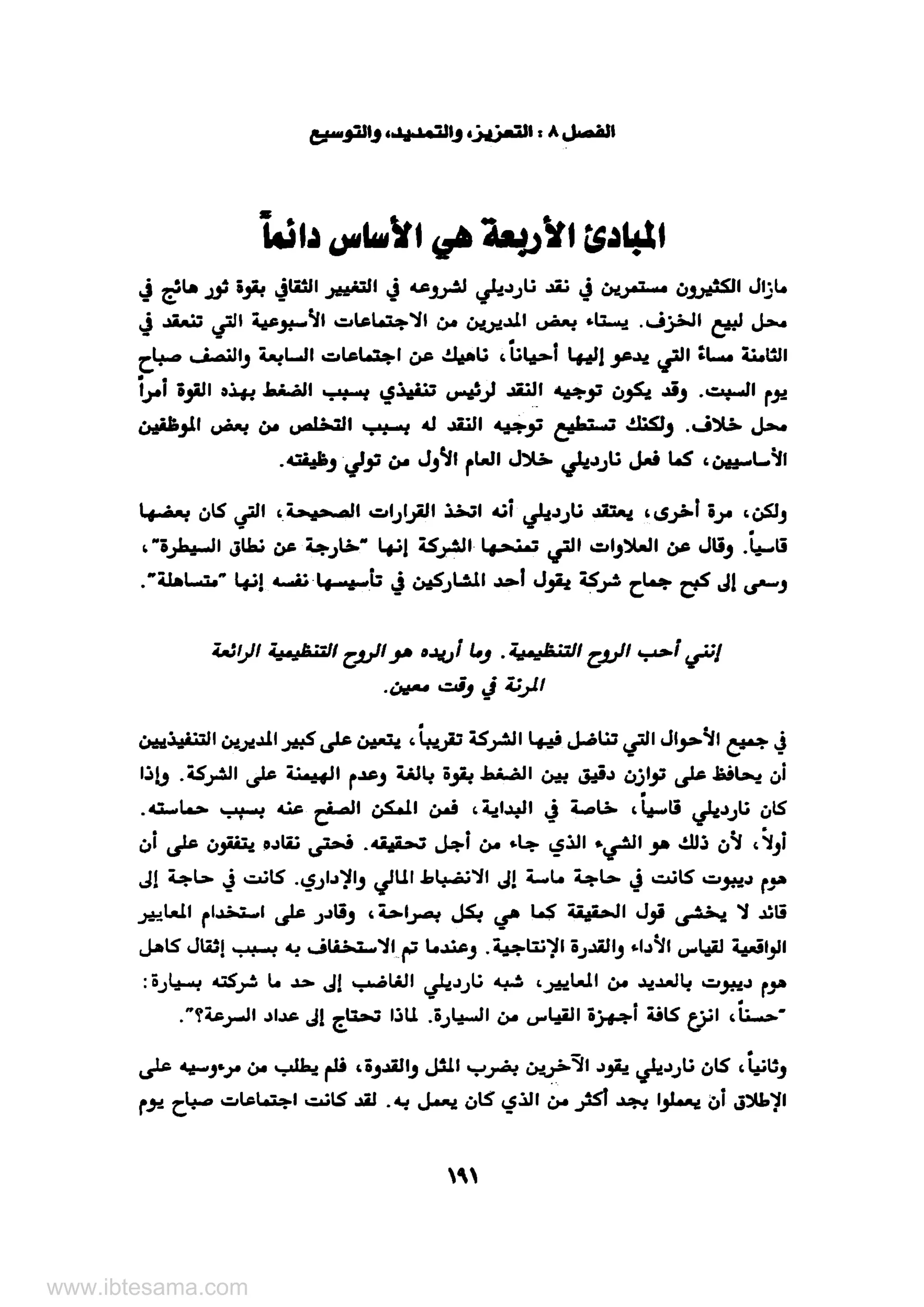 الفصل ٨ : التعزيز، والتمديد، والتوسيع

المبادئ الأربعة هي الأساس دائماً

مازال الكثيرون مستمرين في نقد نارديلي لشروعه في التغيير الثقافي بقوة ثور هائج في محل لبيع الخزف. يستاء بعض المديرين من الاجتماعات الأسبوعية التي تنعقد في الثامنة مساءً التي يدعو إليها أحياناً، ناهيك عن اجتماعات السابعة والنصف صباح يوم السبت. وقد يكون توجيه النقد لرئيس تنفيذي بسبب الضغط بهذه القوة أمراً محل خلاف. ولكنك تستطيع توجيه النقد له بسبب التخلص من بعض الموظفين الأساسيين، كما فعل نارديلي خلال العام الأول من تولي وظيفته.

ولكن، مرة أخرى، يعتقد نارديلي أنه اتخذ القرارات الصحيحة، التي كان بعضها قاسياً. وقال عن العلاوات التي تمنحها الشركة إنها "خارجة عن نطاق السيطرة"، وسعى إلى كبح جماح شركة يقول أحد المشاركين في تأسيسها نفسه إنها "متساهلة".

إنني أحب الروح التنظيمية. وما أريده هو الروح التنظيمية الرائعة المرنة في وقت معين.

في جميع الأحوال التي تناضل فيها الشركة تقريباً، يتعين على كبير المديرين التنفيذيين أن يحافظ على توازن دقيق بين الضغط بقوة بالغة وعدم الهيمنة على الشركة. وإذا كان نارديلي قاسياً، خاصة في البداية، فمن الممكن الصفح عنه بسبب حماسته. أولاً، لأن ذلك هو الشيء الذي جاء من أجل تحقيقه. فحتى نقاده يتفقون على أن هوم ديبوت كانت في حاجة ماسة إلى الانضباط المالي والإداري. كانت في حاجة إلى قائد لا يخشى قول الحقيقة كما هي بكل بصراحة، وقادر على استخدام المعايير الواقعية لقياس الأداء والقدرة الإنتاجية. وعندما تم الاستخفاف به بسبب إثقال كاهل هوم ديبوت بالعديد من المعايير، شبه نارديلي الغاضب إلى حد ما شركته بسيارة: "حسناً، انزع كافة أجهزة القياس من السيارة. لماذا تحتاج إلى عداد السرعة؟".

وثانياً، كان نارديلي يقود الآخرين بضرب المثل والقدوة، فلم يطلب من مرءوسيه على الإطلاق أن يعملوا بجد أكثر من الذي كان يعمل به. لقد كانت اجتماعات صباح يوم

١٩١

www.ibtesama.com